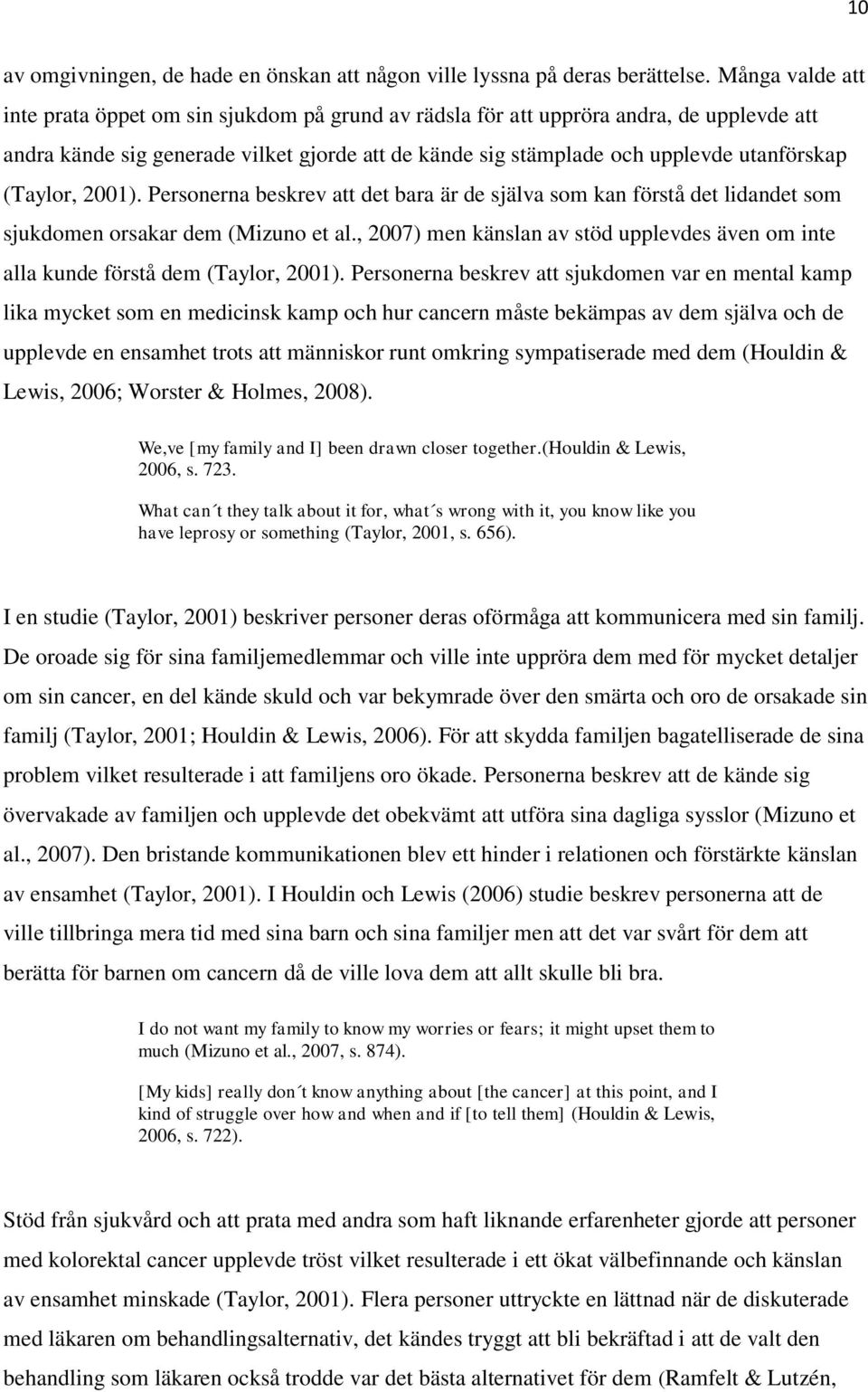 10

av omgivningen, de hade en önskan att någon ville lyssna på deras berättelse. Många valde att inte prata öppet om sin sjukdom på grund av rädsla för att uppröra andra, de upplevde att andra kände sig generade vilket gjorde att de kände sig stämplade och upplevde utanförskap (Taylor, 2001). Personerna beskrev att det bara är de själva som kan förstå det lidandet som sjukdomen orsakar dem (Mizuno et al., 2007) men känslan av stöd upplevdes även om inte alla kunde förstå dem (Taylor, 2001). Personerna beskrev att sjukdomen var en mental kamp lika mycket som en medicinsk kamp och hur cancern måste bekämpas av dem själva och de upplevde en ensamhet trots att människor runt omkring sympatiserade med dem (Houldin & Lewis, 2006; Worster & Holmes, 2008).

We,ve [my family and I] been drawn closer together.(Houldin & Lewis, 2006, s. 723.

What can´t they talk about it for, what´s wrong with it, you know like you have leprosy or something (Taylor, 2001, s. 656).

I en studie (Taylor, 2001) beskriver personer deras oförmåga att kommunicera med sin familj. De oroade sig för sina familjemedlemmar och ville inte uppröra dem med för mycket detaljer om sin cancer, en del kände skuld och var bekymrade över den smärta och oro de orsakade sin familj (Taylor, 2001; Houldin & Lewis, 2006). För att skydda familjen bagatelliserade de sina problem vilket resulterade i att familjens oro ökade. Personerna beskrev att de kände sig övervakade av familjen och upplevde det obekvämt att utföra sina dagliga sysslor (Mizuno et al., 2007). Den bristande kommunikationen blev ett hinder i relationen och förstärkte känslan av ensamhet (Taylor, 2001). I Houldin och Lewis (2006) studie beskrev personerna att de ville tillbringa mera tid med sina barn och sina familjer men att det var svårt för dem att berätta för barnen om cancern då de ville lova dem att allt skulle bli bra.

I do not want my family to know my worries or fears; it might upset them to much (Mizuno et al., 2007, s. 874).

[My kids] really don´t know anything about [the cancer] at this point, and I kind of struggle over how and when and if [to tell them] (Houldin & Lewis, 2006, s. 722).

Stöd från sjukvård och att prata med andra som haft liknande erfarenheter gjorde att personer med kolorektal cancer upplevde tröst vilket resulterade i ett ökat välbefinnande och känslan av ensamhet minskade (Taylor, 2001). Flera personer uttryckte en lättnad när de diskuterade med läkaren om behandlingsalternativ, det kändes tryggt att bli bekräftad i att de valt den behandling som läkaren också trodde var det bästa alternativet för dem (Ramfelt & Lutzén,